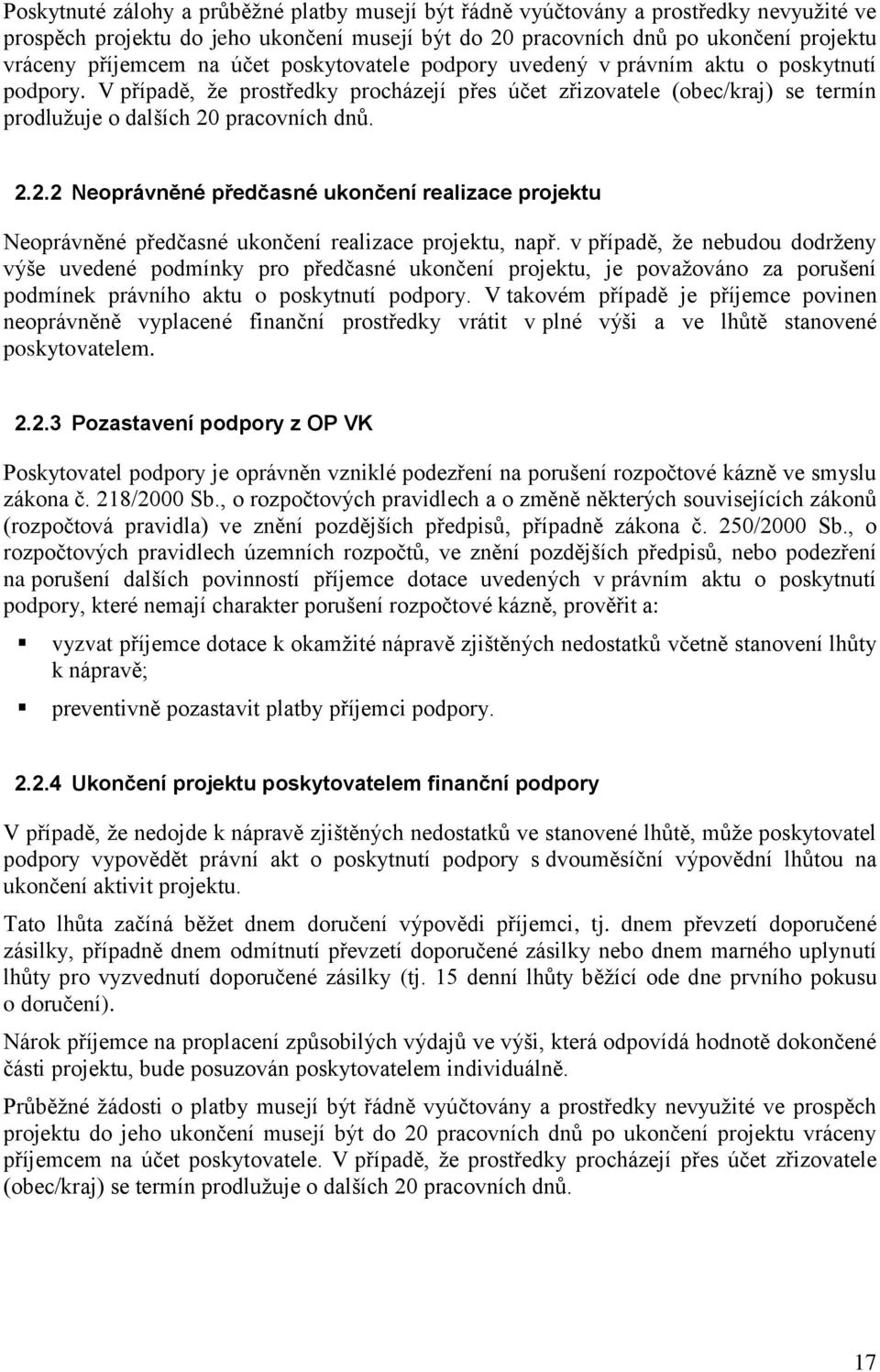 Poskytnuté zálohy a průběžné platby musejí být řádně vyúčtovány a prostředky nevyužité ve prospěch projektu do jeho ukončení musejí být do 20 pracovních dnů po ukončení projektu vráceny příjemcem na účet poskytovatele podpory uvedený v právním aktu o poskytnutí podpory. V případě, že prostředky procházejí přes účet zřizovatele (obec/kraj) se termín prodlužuje o dalších 20 pracovních dnů.

2.2.2 Neoprávněné předčasné ukončení realizace projektu

Neoprávněné předčasné ukončení realizace projektu, např. v případě, že nebudou dodrženy výše uvedené podmínky pro předčasné ukončení projektu, je považováno za porušení podmínek právního aktu o poskytnutí podpory. V takovém případě je příjemce povinen neoprávněně vyplacené finanční prostředky vrátit v plné výši a ve lhůtě stanovené poskytovatelem.

2.2.3 Pozastavení podpory z OP VK

Poskytovatel podpory je oprávněn vzniklé podezření na porušení rozpočtové kázně ve smyslu zákona č. 218/2000 Sb., o rozpočtových pravidlech a o změně některých souvisejících zákonů (rozpočtová pravidla) ve znění pozdějších předpisů, případně zákona č. 250/2000 Sb., o rozpočtových pravidlech územních rozpočtů, ve znění pozdějších předpisů, nebo podezření na porušení dalších povinností příjemce dotace uvedených v právním aktu o poskytnutí podpory, které nemají charakter porušení rozpočtové kázně, prověřit a:

vyzvat příjemce dotace k okamžité nápravě zjištěných nedostatků včetně stanovení lhůty k nápravě;

preventivně pozastavit platby příjemci podpory.

2.2.4 Ukončení projektu poskytovatelem finanční podpory

V případě, že nedojde k nápravě zjištěných nedostatků ve stanovené lhůtě, může poskytovatel podpory vypovědět právní akt o poskytnutí podpory s dvouměsíční výpovědní lhůtou na ukončení aktivit projektu.

Tato lhůta začíná běžet dnem doručení výpovědi příjemci, tj. dnem převzetí doporučené zásilky, případně dnem odmítnutí převzetí doporučené zásilky nebo dnem marného uplynutí lhůty pro vyzvednutí doporučené zásilky (tj. 15 denní lhůty běžící ode dne prvního pokusu o doručení).

Nárok příjemce na proplacení způsobilých výdajů ve výši, která odpovídá hodnotě dokončené části projektu, bude posuzován poskytovatelem individuálně.

Průběžné žádosti o platby musejí být řádně vyúčtovány a prostředky nevyužité ve prospěch projektu do jeho ukončení musejí být do 20 pracovních dnů po ukončení projektu vráceny příjemcem na účet poskytovatele. V případě, že prostředky procházejí přes účet zřizovatele (obec/kraj) se termín prodlužuje o dalších 20 pracovních dnů.

17